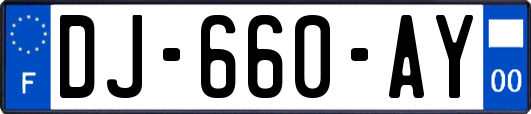 F

DJ-660-AY

00